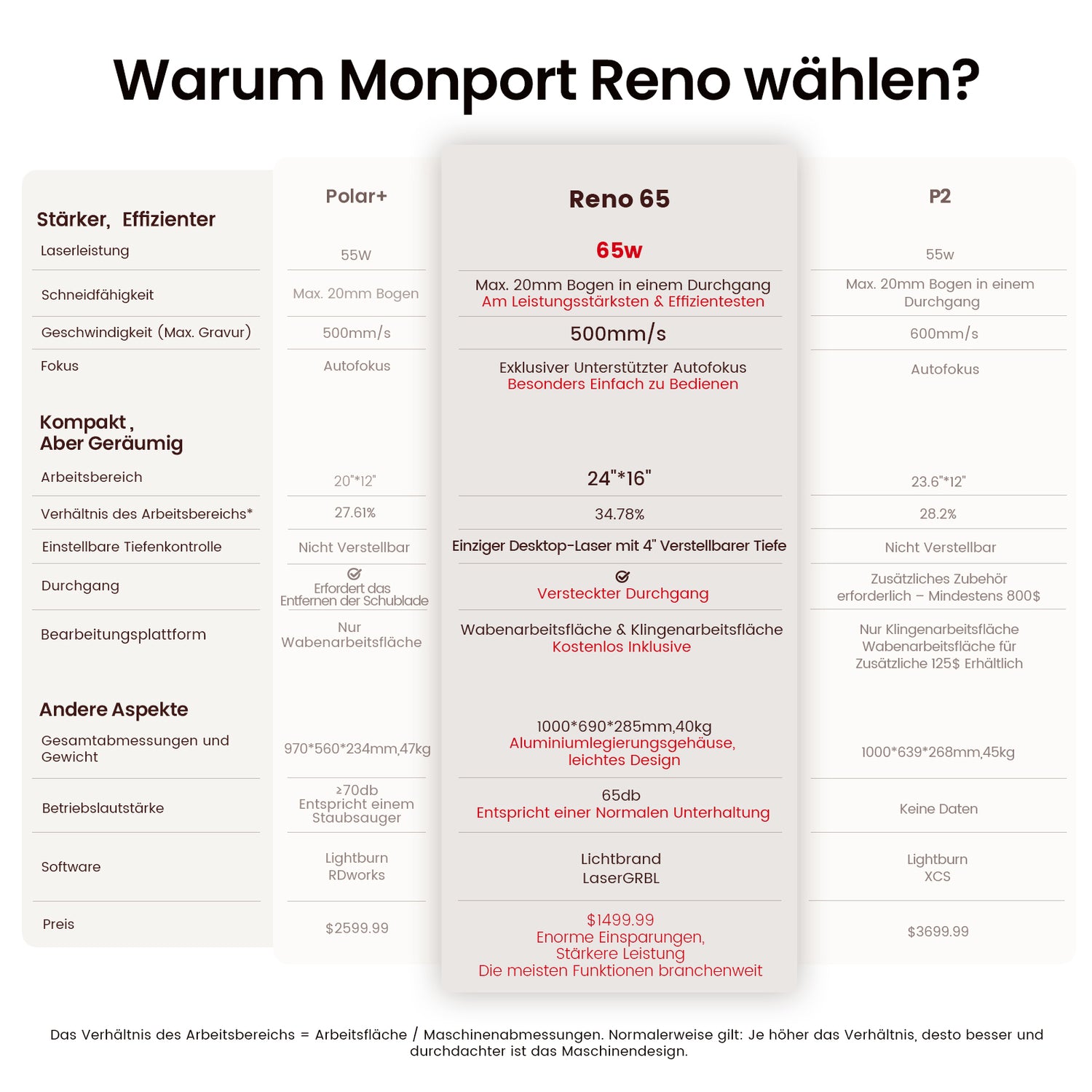 Warum Monport Reno wählen?

| | Polar+ | Reno 65 | P2 |
|---|---|---|---|
| **Stärker, Effizienter** | | | |
| Laserleistung | 55W | 65w | 55w |
| Schneidfähigkeit | Max. 20mm Bogen | Max. 20mm Bogen in einem Durchgang Am Leistungsstärksten & Effizientesten | Max. 20mm Bogen in einem Durchgang |
| Geschwindigkeit (Max. Gravur) | 500mm/s | 500mm/s | 600mm/s |
| Fokus | Autofokus | Exklusiver Unterstützter Autofokus Besonders Einfach zu Bedienen | Autofokus |
| **Kompakt, Aber Geräumig** | | | |
| Arbeitsbereich | 20"*12" | 24"*16" | 23.6"*12" |
| Verhältnis des Arbeitsbereichs* | 27.61% | 34.78% | 28.2% |
| Einstellbare Tiefenkontrolle | Nicht Verstellbar | Einziger Desktop-Laser mit 4" Verstellbarer Tiefe | Nicht Verstellbar |
| Durchgang | Erfordert das Entfernen der Schublade | Versteckter Durchgang | Zusätzliches Zubehör erforderlich – Mindestens 800$ |
| Bearbeitungsplattform | Nur Wabenarbeitsfläche | Wabenarbeitsfläche & Klingenarbeitsfläche Kostenlos Inklusive | Nur Klingenarbeitsfläche Wabenarbeitsfläche für Zusätzliche 125$ Erhältlich |
| **Andere Aspekte** | | | |
| Gesamtabmessungen und Gewicht | 970*560*234mm,47kg | 1000*690*285mm,40kg Aluminiumlegierungsgehäuse, leichtes Design | 1000*639*268mm,45kg |
| Betriebslautstärke | ≥70db Entspricht einem Staubsauger | 65db Entspricht einer Normalen Unterhaltung | Keine Daten |
| Software | Lightburn RDworks | Lichtbrand LaserGRBL | Lightburn XCS |
| Preis | $2599.99 | $1499.99 Enorme Einsparungen, Stärkere Leistung Die meisten Funktionen branchenweit | $3699.99 |

Das Verhältnis des Arbeitsbereichs = Arbeitsfläche / Maschinenabmessungen. Normalerweise gilt: Je höher das Verhältnis, desto besser und durchdachter ist das Maschinendesign.